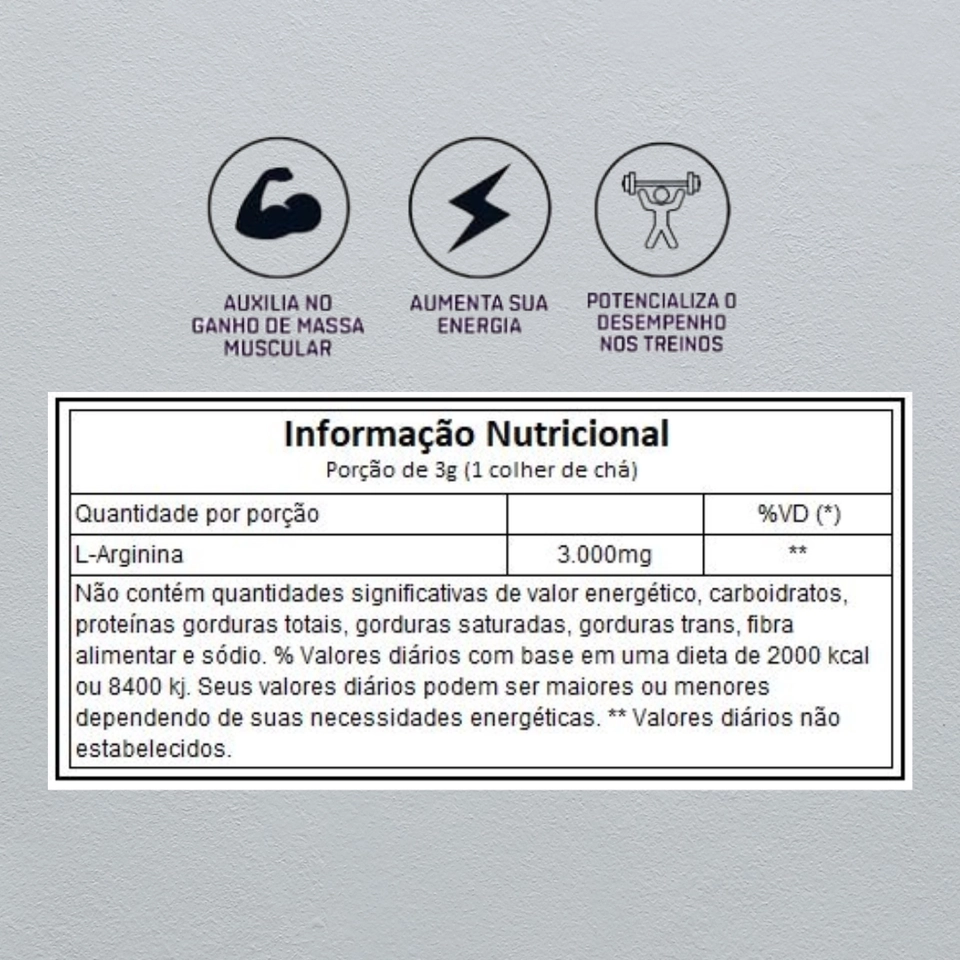 AUXILIA NO GANHO DE MASSA MUSCULAR

AUMENTA SUA ENERGIA

POTENCIALIZA O DESEMPENHO NOS TREINOS

Informação Nutricional
Porção de 3g (1 colher de chá)

| Quantidade por porção | | %VD (*) |
|---|---|---|
| L-Arginina | 3.000mg | ** |

Não contém quantidades significativas de valor energético, carboidratos, proteínas gorduras totais, gorduras saturadas, gorduras trans, fibra alimentar e sódio. % Valores diários com base em uma dieta de 2000 kcal ou 8400 kj. Seus valores diários podem ser maiores ou menores dependendo de suas necessidades energéticas. ** Valores diários não estabelecidos.